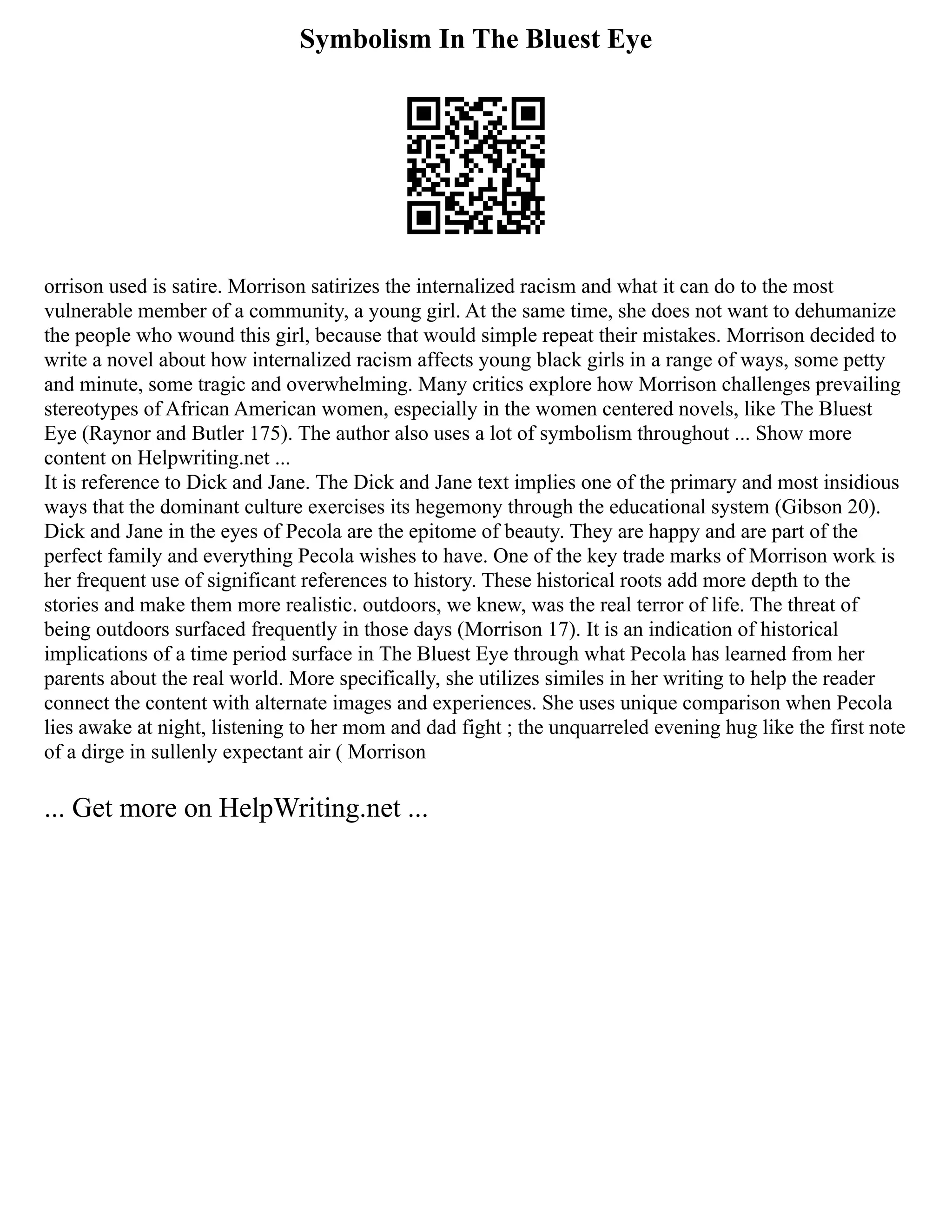 Symbolism In The Bluest Eye

orrison used is satire. Morrison satirizes the internalized racism and what it can do to the most vulnerable member of a community, a young girl. At the same time, she does not want to dehumanize the people who wound this girl, because that would simple repeat their mistakes. Morrison decided to write a novel about how internalized racism affects young black girls in a range of ways, some petty and minute, some tragic and overwhelming. Many critics explore how Morrison challenges prevailing stereotypes of African American women, especially in the women centered novels, like The Bluest Eye (Raynor and Butler 175). The author also uses a lot of symbolism throughout ... Show more content on Helpwriting.net ...
It is reference to Dick and Jane. The Dick and Jane text implies one of the primary and most insidious ways that the dominant culture exercises its hegemony through the educational system (Gibson 20). Dick and Jane in the eyes of Pecola are the epitome of beauty. They are happy and are part of the perfect family and everything Pecola wishes to have. One of the key trade marks of Morrison work is her frequent use of significant references to history. These historical roots add more depth to the stories and make them more realistic. outdoors, we knew, was the real terror of life. The threat of being outdoors surfaced frequently in those days (Morrison 17). It is an indication of historical implications of a time period surface in The Bluest Eye through what Pecola has learned from her parents about the real world. More specifically, she utilizes similes in her writing to help the reader connect the content with alternate images and experiences. She uses unique comparison when Pecola lies awake at night, listening to her mom and dad fight ; the unquarreled evening hug like the first note of a dirge in sullenly expectant air ( Morrison

... Get more on HelpWriting.net ...